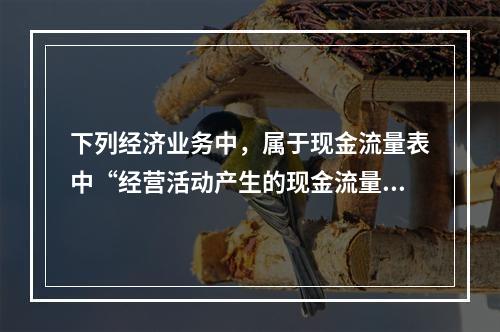 下列经济业务中，属于现金流量表中“经营活动产生的现金流量...